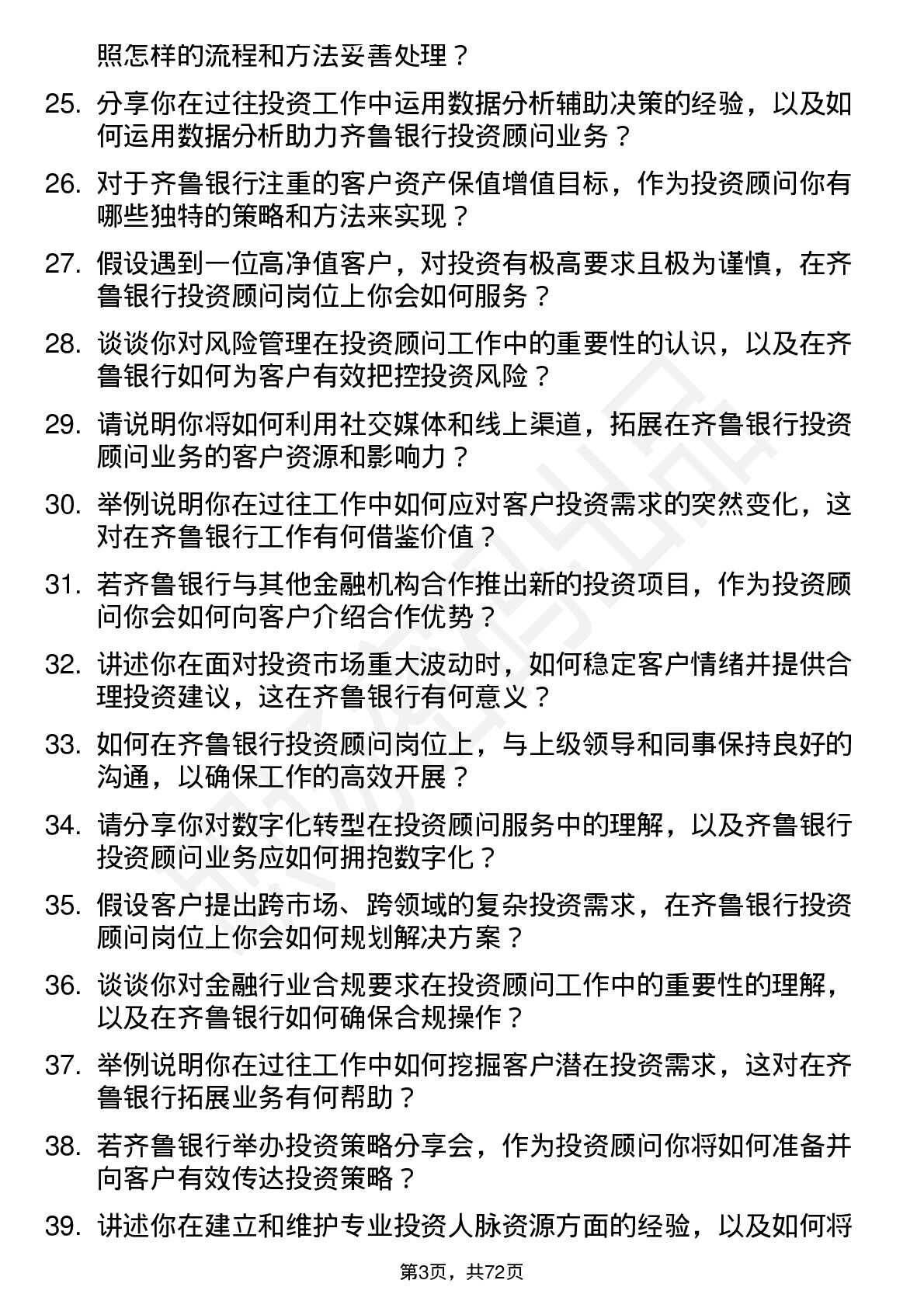 照怎样的流程和方法妥善处理？

25. 分享你在过往投资工作中运用数据分析辅助决策的经验，以及如何运用数据分析助力齐鲁银行投资顾问业务？

26. 对于齐鲁银行注重的客户资产保值增值目标，作为投资顾问你有哪些独特的策略和方法来实现？

27. 假设遇到一位高净值客户，对投资有极高要求且极为谨慎，在齐鲁银行投资顾问岗位上你会如何服务？

28. 谈谈你对风险管理在投资顾问工作中的重要性的认识，以及在齐鲁银行如何为客户有效把控投资风险？

29. 请说明你将如何利用社交媒体和线上渠道，拓展在齐鲁银行投资顾问业务的客户资源和影响力？

30. 举例说明你在过往工作中如何应对客户投资需求的突然变化，这对在齐鲁银行工作有何借鉴价值？

31. 若齐鲁银行与其他金融机构合作推出新的投资项目，作为投资顾问你会如何向客户介绍合作优势？

32. 讲述你在面对投资市场重大波动时，如何稳定客户情绪并提供合理投资建议，这在齐鲁银行有何意义？

33. 如何在齐鲁银行投资顾问岗位上，与上级领导和同事保持良好的沟通，以确保工作的高效开展？

34. 请分享你对数字化转型在投资顾问服务中的理解，以及齐鲁银行投资顾问业务应如何拥抱数字化？

35. 假设客户提出跨市场、跨领域的复杂投资需求，在齐鲁银行投资顾问岗位上你会如何规划解决方案？

36. 谈谈你对金融行业合规要求在投资顾问工作中的重要性的理解，以及在齐鲁银行如何确保合规操作？

37. 举例说明你在过往工作中如何挖掘客户潜在投资需求，这对在齐鲁银行拓展业务有何帮助？

38. 若齐鲁银行举办投资策略分享会，作为投资顾问你将如何准备并向客户有效传达投资策略？

39. 讲述你在建立和维护专业投资人脉资源方面的经验，以及如何将

第3页，共72页